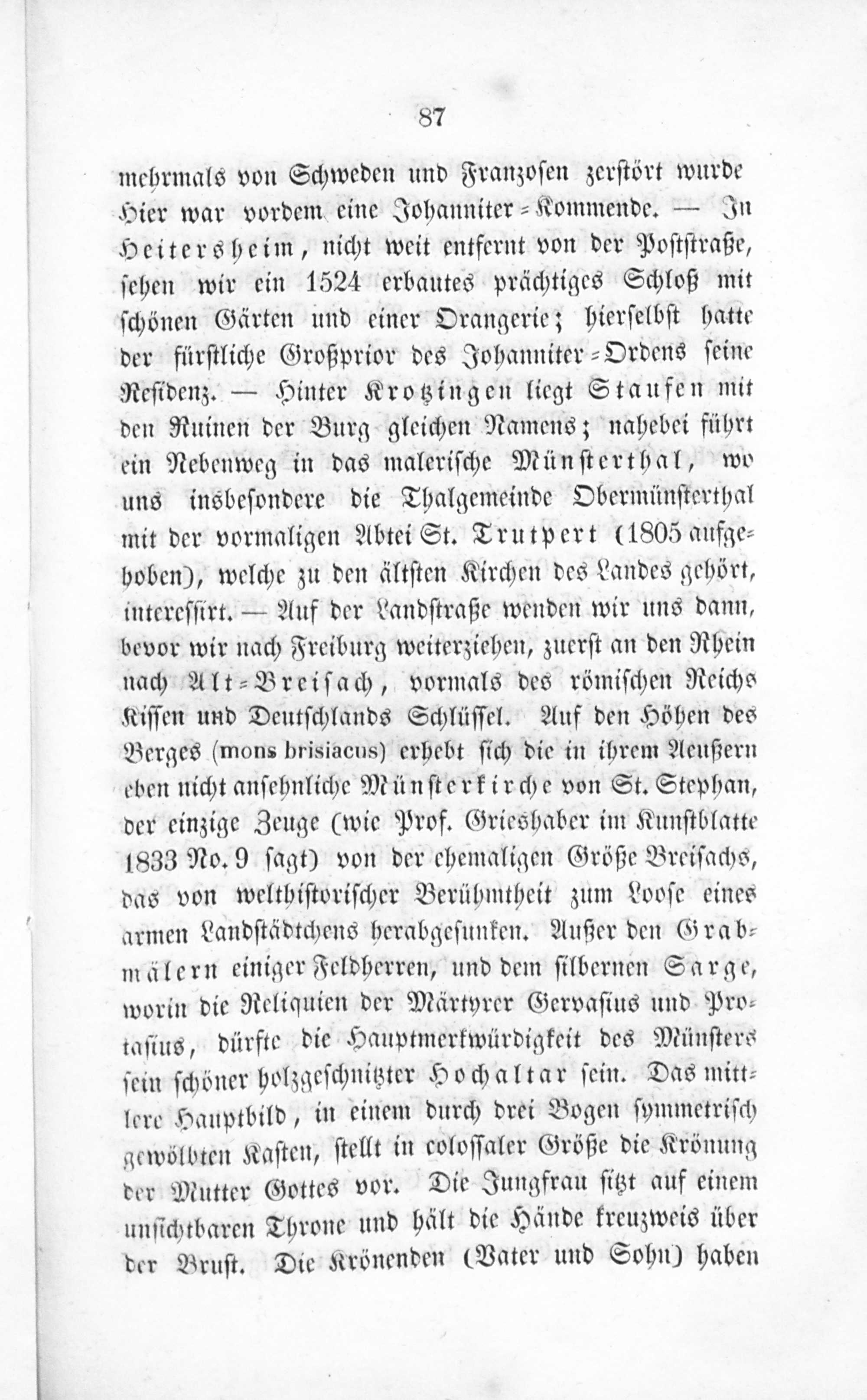 87

mehrmals von Schweden und Franzosen zerstört wurde Hier war vordem eine Johanniter-Kommende. — In Heitersheim, nicht weit entfernt von der Poststraße, sehen wir ein 1524 erbautes prächtiges Schloß mit schönen Gärten und einer Orangerie; hierselbst hatte der fürstliche Großprior des Johanniter-Ordens seine Residenz. — Hinter Krotzingen liegt Staufen mit den Ruinen der Burg gleichen Namens; nahebei führt ein Nebenweg in das malerische Münsterthal, wo uns insbesondere die Thalgemeinde Obermünsterthal mit der vormaligen Abtei St. Trutpert (1805 aufgehoben), welche zu den ältsten Kirchen des Landes gehört, interessirt. — Auf der Landstraße wenden wir uns dann, bevor wir nach Freiburg weiterziehen, zuerst an den Rhein nach Alt-Breisach, vormals des römischen Reichs Kissen und Deutschlands Schlüssel. Auf den Höhen des Berges (mons brisiacus) erhebt sich die in ihrem Aeußern eben nicht ansehnliche Münsterkirche von St. Stephan, der einzige Zeuge (wie Prof. Grieshaber im Kunstblatte 1833 No. 9 sagt) von der ehemaligen Größe Breisachs, das von welthistorischer Berühmtheit zum Loose eines armen Landstädtchens herabgesunken. Außer den Grabmälern einiger Feldherren, und dem silbernen Sarge, worin die Reliquien der Märtyrer Gervasius und Protasius, dürfte die Hauptmerkwürdigkeit des Münsters sein schöner holzgeschnitzter Hochaltar sein. Das mittlere Hauptbild, in einem durch drei Bogen symmetrisch gewölbten Kasten, stellt in colossaler Größe die Krönung der Mutter Gottes vor. Die Jungfrau sitzt auf einem unsichtbaren Throne und hält die Hände kreuzweis über der Brust. Die Krönenden (Vater und Sohn) haben